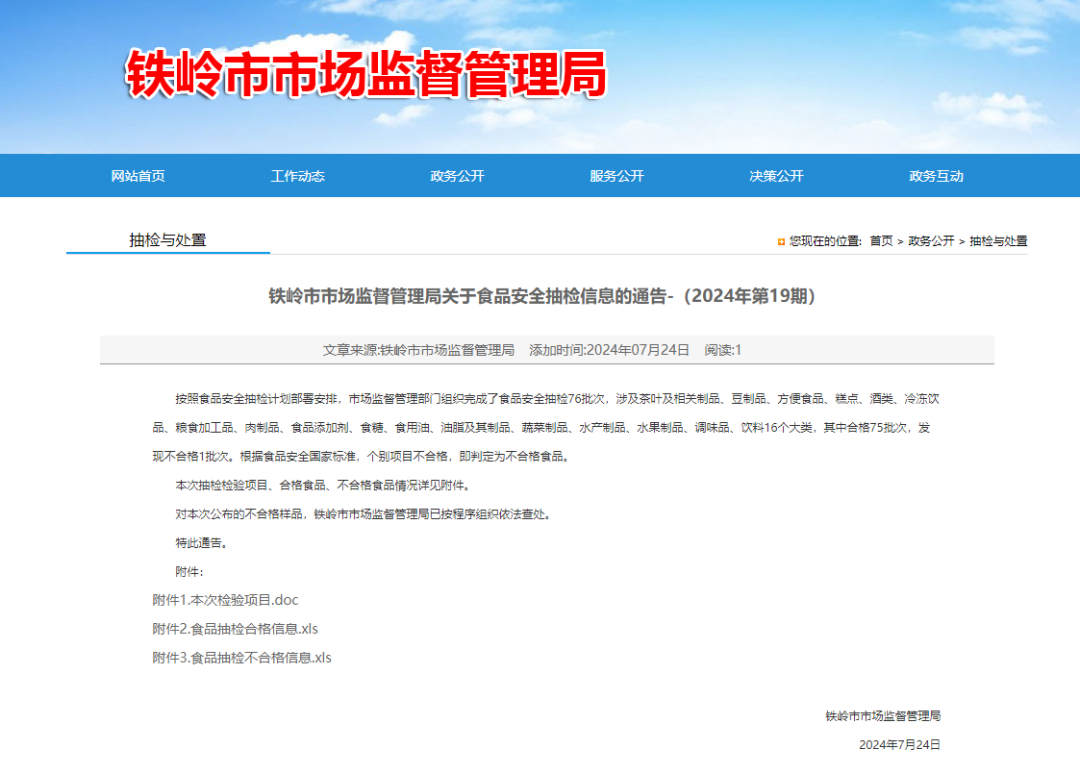 铁岭市市场监督管理局

网站首页　工作动态　政务公开　服务公开　决策公开　政务互动

抽检与处置

您现在的位置: 首页 > 政务公开 > 抽检与处置

铁岭市市场监督管理局关于食品安全抽检信息的通告-（2024年第19期）

文章来源:铁岭市市场监督管理局　添加时间:2024年07月24日　阅读:1

按照食品安全抽检计划部署安排，市场监督管理部门组织完成了食品安全抽检76批次，涉及茶叶及相关制品、豆制品、方便食品、糕点、酒类、冷冻饮品、粮食加工品、肉制品、食品添加剂、食糖、食用油、油脂及其制品、蔬菜制品、水产制品、水果制品、调味品、饮料16个大类，其中合格75批次，发现不合格1批次。根据食品安全国家标准，个别项目不合格，即判定为不合格食品。

本次抽检检验项目、合格食品、不合格食品情况详见附件。

对本次公布的不合格样品，铁岭市市场监督管理局已按程序组织依法查处。

特此通告。

附件：

附件1.本次检验项目.doc

附件2.食品抽检合格信息.xls

附件3.食品抽检不合格信息.xls

铁岭市市场监督管理局

2024年7月24日